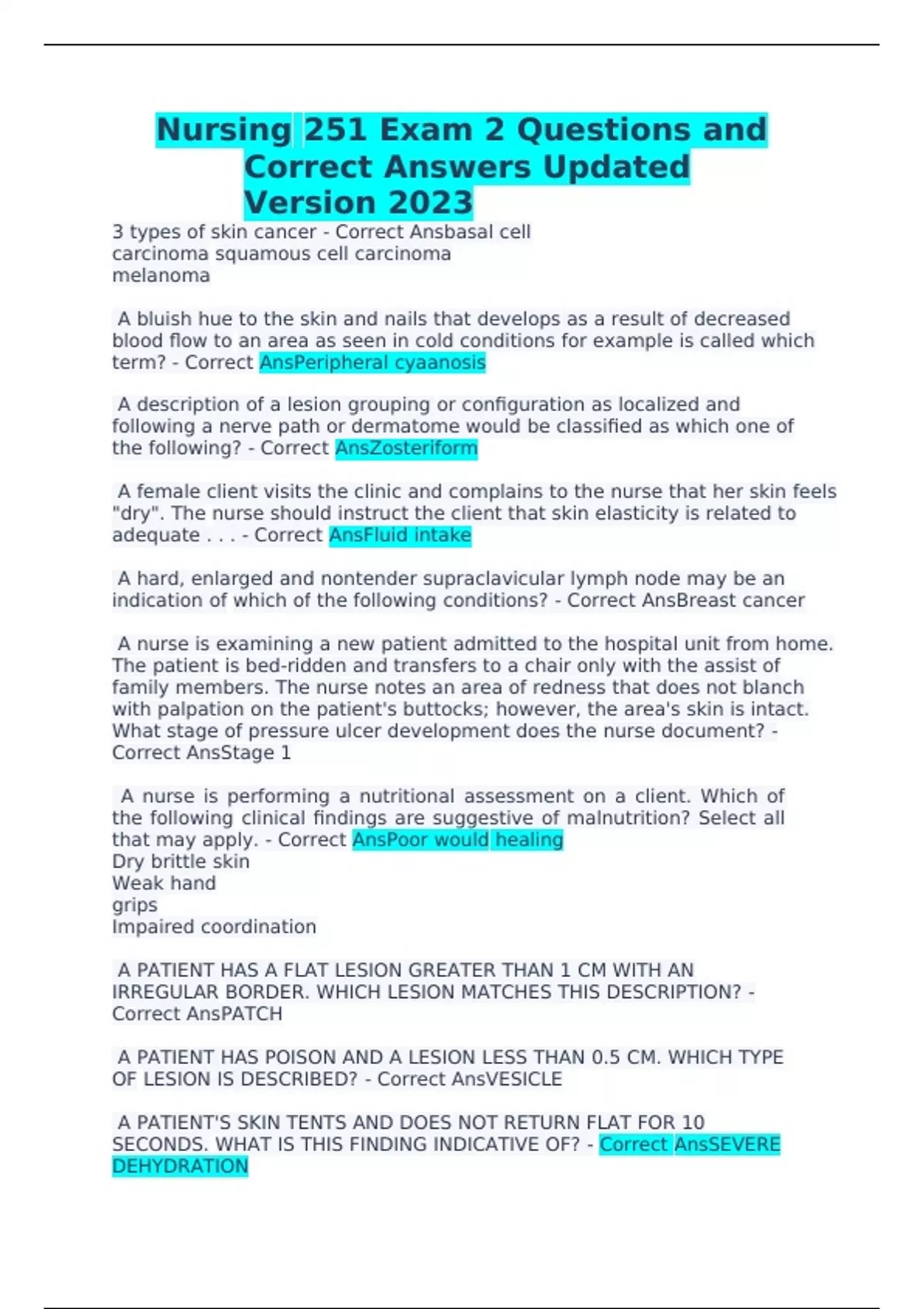 Nursing 251 Exam 2 Questions and Correct Answers Updated Version 2023

3 types of skin cancer - Correct Ansbasal cell carcinoma squamous cell carcinoma melanoma

A bluish hue to the skin and nails that develops as a result of decreased blood flow to an area as seen in cold conditions for example is called which term? - Correct AnsPeripheral cyaanosis

A description of a lesion grouping or configuration as localized and following a nerve path or dermatome would be classified as which one of the following? - Correct AnsZosteriform

A female client visits the clinic and complains to the nurse that her skin feels "dry". The nurse should instruct the client that skin elasticity is related to adequate . . . - Correct AnsFluid intake

A hard, enlarged and nontender supraclavicular lymph node may be an indication of which of the following conditions? - Correct AnsBreast cancer

A nurse is examining a new patient admitted to the hospital unit from home. The patient is bed-ridden and transfers to a chair only with the assist of family members. The nurse notes an area of redness that does not blanch with palpation on the patient's buttocks; however, the area's skin is intact. What stage of pressure ulcer development does the nurse document? - Correct AnsStage 1

A nurse is performing a nutritional assessment on a client. Which of the following clinical findings are suggestive of malnutrition? Select all that may apply. - Correct AnsPoor would healing
Dry brittle skin
Weak hand
grips
Impaired coordination

A PATIENT HAS A FLAT LESION GREATER THAN 1 CM WITH AN IRREGULAR BORDER. WHICH LESION MATCHES THIS DESCRIPTION? - Correct AnsPATCH

A PATIENT HAS POISON AND A LESION LESS THAN 0.5 CM. WHICH TYPE OF LESION IS DESCRIBED? - Correct AnsVESICLE

A PATIENT'S SKIN TENTS AND DOES NOT RETURN FLAT FOR 10 SECONDS. WHAT IS THIS FINDING INDICATIVE OF? - Correct AnsSEVERE DEHYDRATION